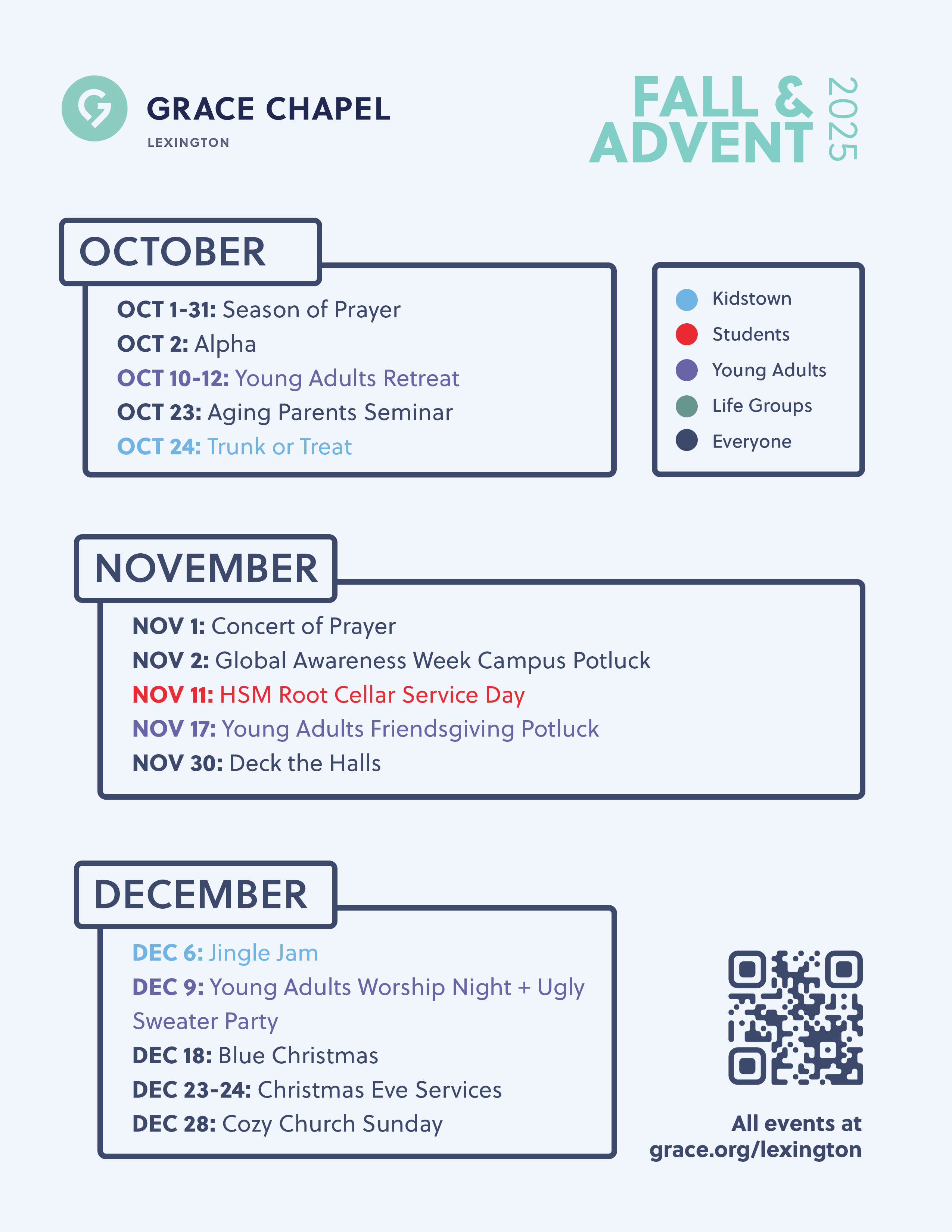 GRACE CHAPEL
LEXINGTON

FALL & ADVENT 2025

OCTOBER

OCT 1-31: Season of Prayer
OCT 2: Alpha
OCT 10-12: Young Adults Retreat
OCT 23: Aging Parents Seminar
OCT 24: Trunk or Treat

Kidstown
Students
Young Adults
Life Groups
Everyone

NOVEMBER

NOV 1: Concert of Prayer
NOV 2: Global Awareness Week Campus Potluck
NOV 11: HSM Root Cellar Service Day
NOV 17: Young Adults Friendsgiving Potluck
NOV 30: Deck the Halls

DECEMBER

DEC 6: Jingle Jam
DEC 9: Young Adults Worship Night + Ugly Sweater Party
DEC 18: Blue Christmas
DEC 23-24: Christmas Eve Services
DEC 28: Cozy Church Sunday

All events at grace.org/lexington